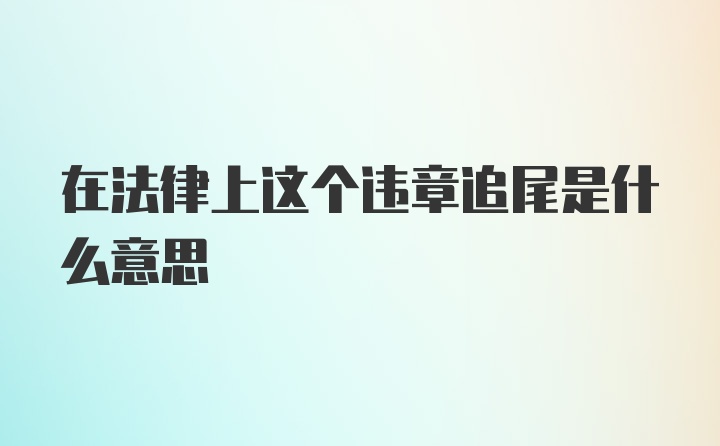 在法律上这个违章追尾是什么意思